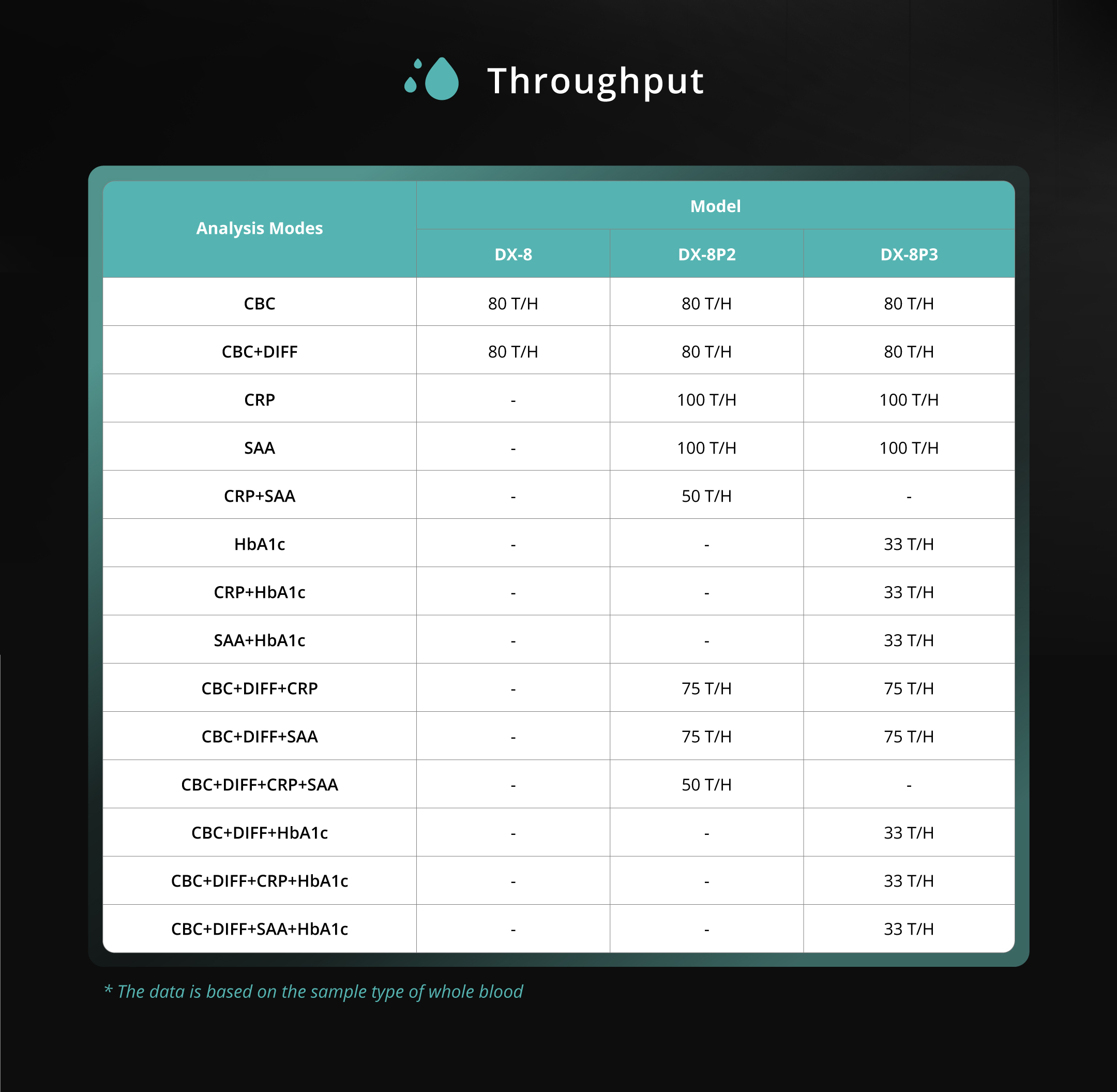 Throughput

| Analysis Modes | Model | | |
|---|---|---|---|
| | DX-8 | DX-8P2 | DX-8P3 |
| CBC | 80 T/H | 80 T/H | 80 T/H |
| CBC+DIFF | 80 T/H | 80 T/H | 80 T/H |
| CRP | - | 100 T/H | 100 T/H |
| SAA | - | 100 T/H | 100 T/H |
| CRP+SAA | - | 50 T/H | - |
| HbA1c | - | - | 33 T/H |
| CRP+HbA1c | - | - | 33 T/H |
| SAA+HbA1c | - | - | 33 T/H |
| CBC+DIFF+CRP | - | 75 T/H | 75 T/H |
| CBC+DIFF+SAA | - | 75 T/H | 75 T/H |
| CBC+DIFF+CRP+SAA | - | 50 T/H | - |
| CBC+DIFF+HbA1c | - | - | 33 T/H |
| CBC+DIFF+CRP+HbA1c | - | - | 33 T/H |
| CBC+DIFF+SAA+HbA1c | - | - | 33 T/H |

* The data is based on the sample type of whole blood